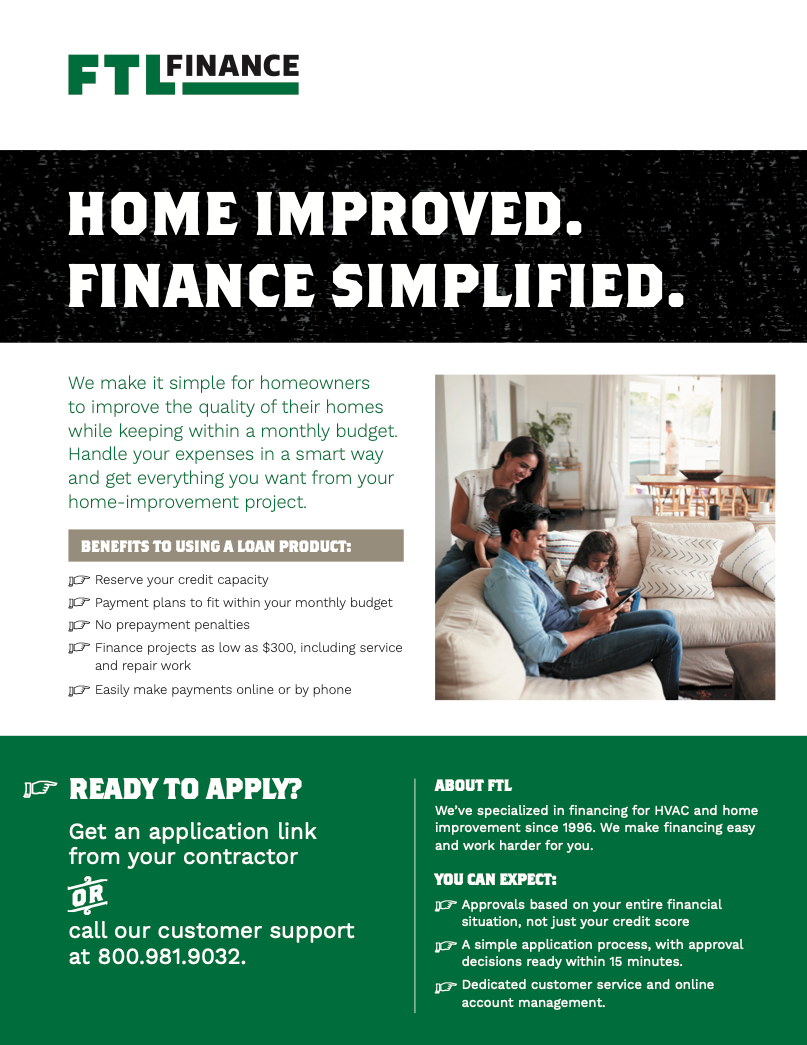 FTL FINANCE

HOME IMPROVED.
FINANCE SIMPLIFIED.

We make it simple for homeowners to improve the quality of their homes while keeping within a monthly budget. Handle your expenses in a smart way and get everything you want from your home-improvement project.

BENEFITS TO USING A LOAN PRODUCT:

☞ Reserve your credit capacity
☞ Payment plans to fit within your monthly budget
☞ No prepayment penalties
☞ Finance projects as low as $300, including service and repair work
☞ Easily make payments online or by phone

☞ READY TO APPLY?

Get an application link from your contractor

OR

call our customer support at 800.981.9032.

ABOUT FTL

We've specialized in financing for HVAC and home improvement since 1996. We make financing easy and work harder for you.

YOU CAN EXPECT:

☞ Approvals based on your entire financial situation, not just your credit score
☞ A simple application process, with approval decisions ready within 15 minutes.
☞ Dedicated customer service and online account management.